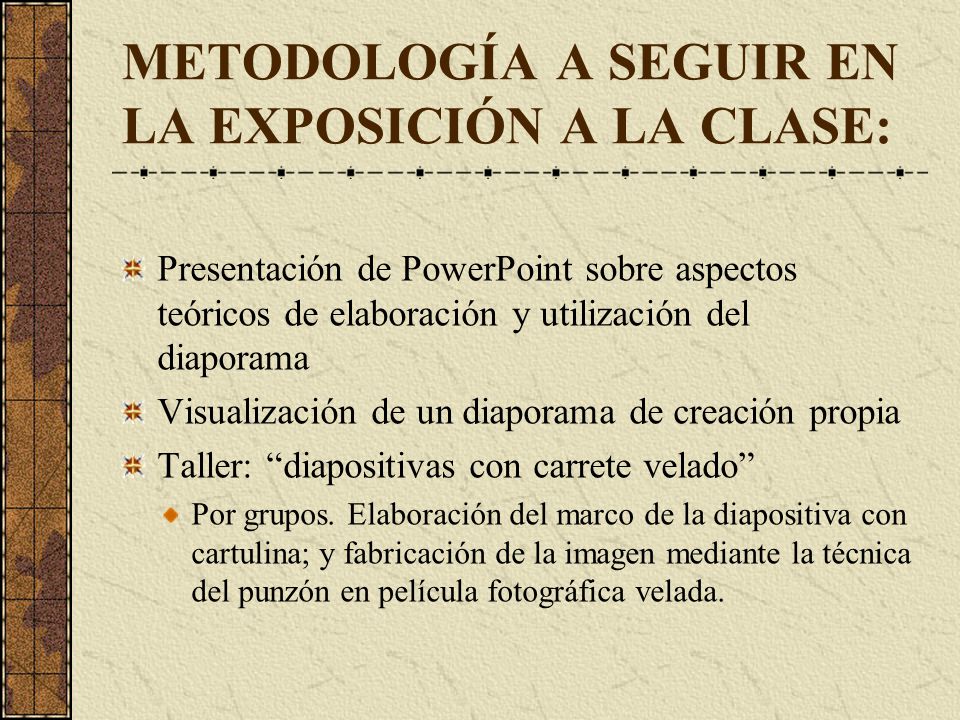 METODOLOGÍA A SEGUIR EN LA EXPOSICIÓN A LA CLASE:

Presentación de PowerPoint sobre aspectos teóricos de elaboración y utilización del diaporama

Visualización de un diaporama de creación propia

Taller: “diapositivas con carrete velado”

Por grupos. Elaboración del marco de la diapositiva con cartulina; y fabricación de la imagen mediante la técnica del punzón en película fotográfica velada.